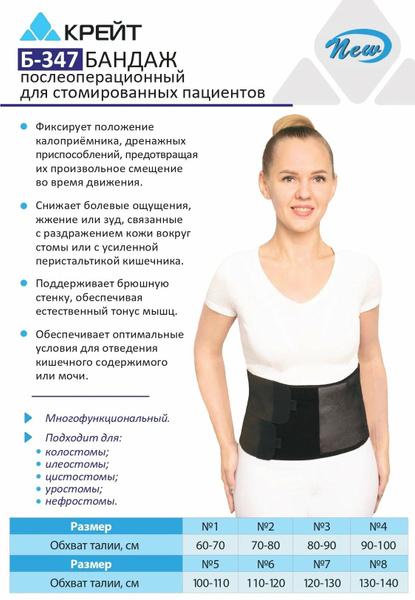 КРЕЙТ

New

Б-347 БАНДАЖ
послеоперационный
для стомированных пациентов

Фиксирует положение калоприёмника, дренажных приспособлений, предотвращая их произвольное смещение во время движения.

Снижает болевые ощущения, жжение или зуд, связанные с раздражением кожи вокруг стомы или с усиленной перистальтикой кишечника.

Поддерживает брюшную стенку, обеспечивая естественный тонус мышц.

Обеспечивает оптимальные условия для отведения кишечного содержимого или мочи.

Многофункциональный.

Подходит для:
• колостомы;
• илеостомы;
• цистостомы;
• уростомы;
• нефростомы.

| Размер | №1 | №2 | №3 | №4 |
|---|---|---|---|---|
| Обхват талии, см | 60-70 | 70-80 | 80-90 | 90-100 |
| Размер | №5 | №6 | №7 | №8 |
| Обхват талии, см | 100-110 | 110-120 | 120-130 | 130-140 |